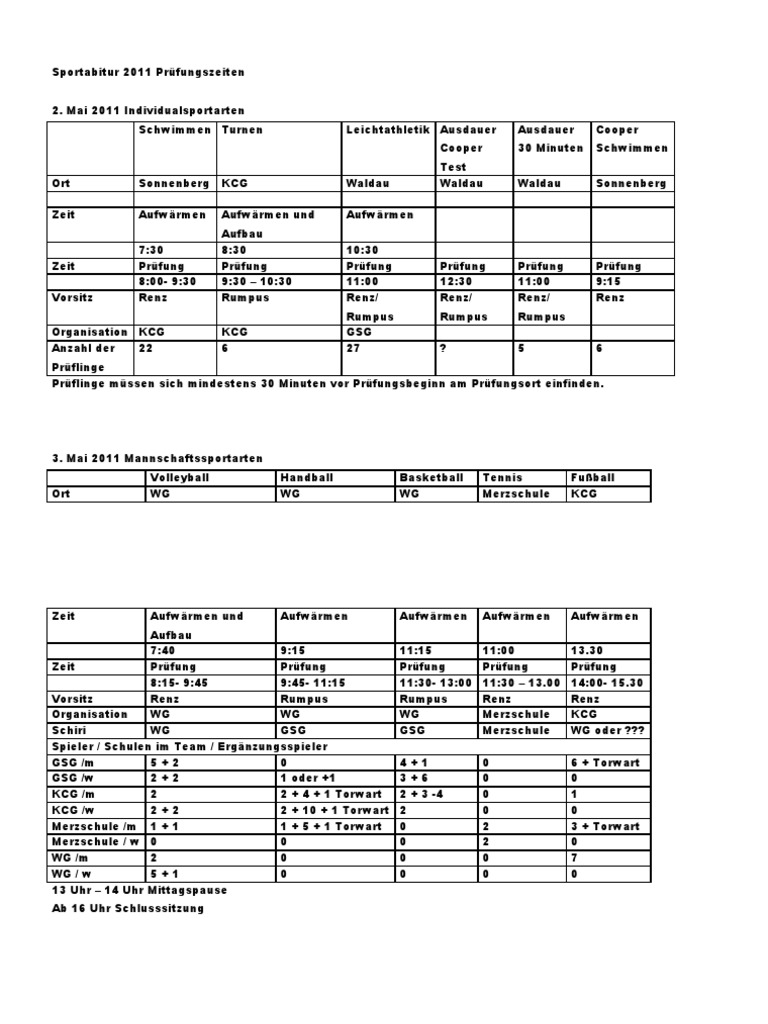 Sportabitur 2011 Prüfungszeiten

2. Mai 2011 Individualsportarten

| | Schwimmen | Turnen | Leichtathletik | Ausdauer Cooper Test | Ausdauer 30 Minuten | Cooper Schwimmen |
|---|---|---|---|---|---|---|
| Ort | Sonnenberg | KCG | Waldau | Waldau | Waldau | Sonnenberg |
| Zeit | Aufwärmen | Aufwärmen und Aufbau | Aufwärmen | | | |
| | 7:30 | 8:30 | 10:30 | | | |
| Zeit | Prüfung | Prüfung | Prüfung | Prüfung | Prüfung | Prüfung |
| | 8:00- 9:30 | 9:30 – 10:30 | 11:00 | 12:30 | 11:00 | 9:15 |
| Vorsitz | Renz | Rumpus | Renz/ Rumpus | Renz/ Rumpus | Renz/ Rumpus | Renz |
| Organisation | KCG | KCG | GSG | | | |
| Anzahl der Prüflinge | 22 | 6 | 27 | ? | 5 | 6 |

Prüflinge müssen sich mindestens 30 Minuten vor Prüfungsbeginn am Prüfungsort einfinden.

3. Mai 2011 Mannschaftssportarten

| | Volleyball | Handball | Basketball | Tennis | Fußball |
|---|---|---|---|---|---|
| Ort | WG | WG | WG | Merzschule | KCG |

| Zeit | Aufwärmen und Aufbau | Aufwärmen | Aufwärmen | Aufwärmen | Aufwärmen |
|---|---|---|---|---|---|
| | 7:40 | 9:15 | 11:15 | 11:00 | 13.30 |
| Zeit | Prüfung | Prüfung | Prüfung | Prüfung | Prüfung |
| | 8:15- 9:45 | 9:45- 11:15 | 11:30- 13:00 | 11:30 – 13.00 | 14:00- 15.30 |
| Vorsitz | Renz | Rumpus | Rumpus | Renz | Renz |
| Organisation | WG | WG | WG | Merzschule | KCG |
| Schiri | WG | GSG | GSG | Merzschule | WG oder ??? |
| Spieler / Schulen im Team / Ergänzungsspieler | | | | | |
| GSG /m | 5 + 2 | 0 | 4 + 1 | 0 | 6 + Torwart |
| GSG /w | 2 + 2 | 1 oder +1 | 3 + 6 | 0 | 0 |
| KCG /m | 2 | 2 + 4 + 1 Torwart | 2 + 3 -4 | 0 | 1 |
| KCG /w | 2 + 2 | 2 + 10 + 1 Torwart | 2 | 0 | 0 |
| Merzschule /m | 1 + 1 | 1 + 5 + 1 Torwart | 0 | 2 | 3 + Torwart |
| Merzschule / w | 0 | 0 | 0 | 2 | 0 |
| WG /m | 2 | 0 | 0 | 0 | 7 |
| WG / w | 5 + 1 | 0 | 0 | 0 | 0 |

13 Uhr – 14 Uhr Mittagspause

Ab 16 Uhr Schlusssitzung